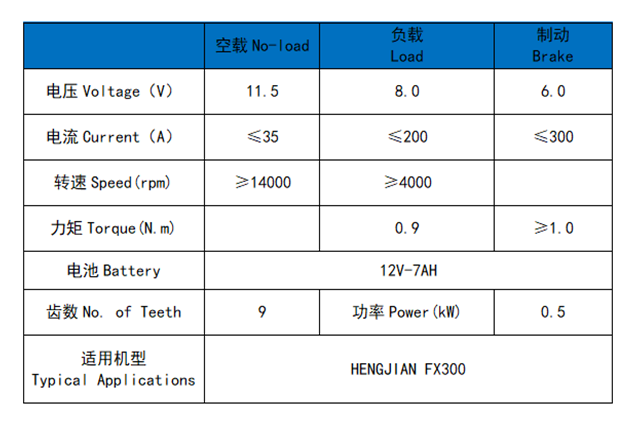 | | 空载 No-load | 负载 Load | 制动 Brake |
|---|---|---|---|
| 电压 Voltage (V) | 11.5 | 8.0 | 6.0 |
| 电流 Current (A) | ≤35 | ≤200 | ≤300 |
| 转速 Speed(rpm) | ≥14000 | ≥4000 | |
| 力矩 Torque(N.m) | | 0.9 | ≥1.0 |
| 电池 Battery | 12V-7AH | | |
| 齿数 No. of Teeth | 9 | 功率 Power(kW) | 0.5 |
| 适用机型 Typical Applications | HENGJIAN FX300 | | |